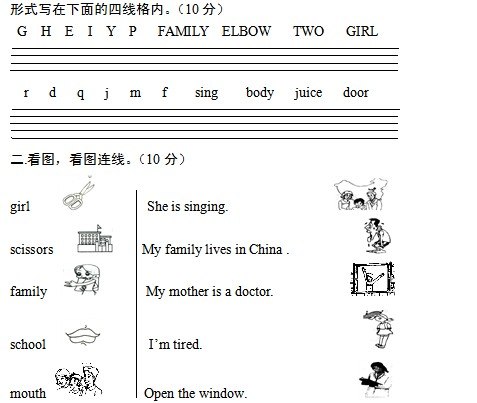 形式写在下面的四线格内。（10 分）

G H E I Y P FAMILY ELBOW TWO GIRL

r d q j m f sing body juice door

二.看图，看图连线。（10 分）

girl

scissors

family

school

mouth

She is singing.

My family lives in China .

My mother is a doctor.

I'm tired.

Open the window.